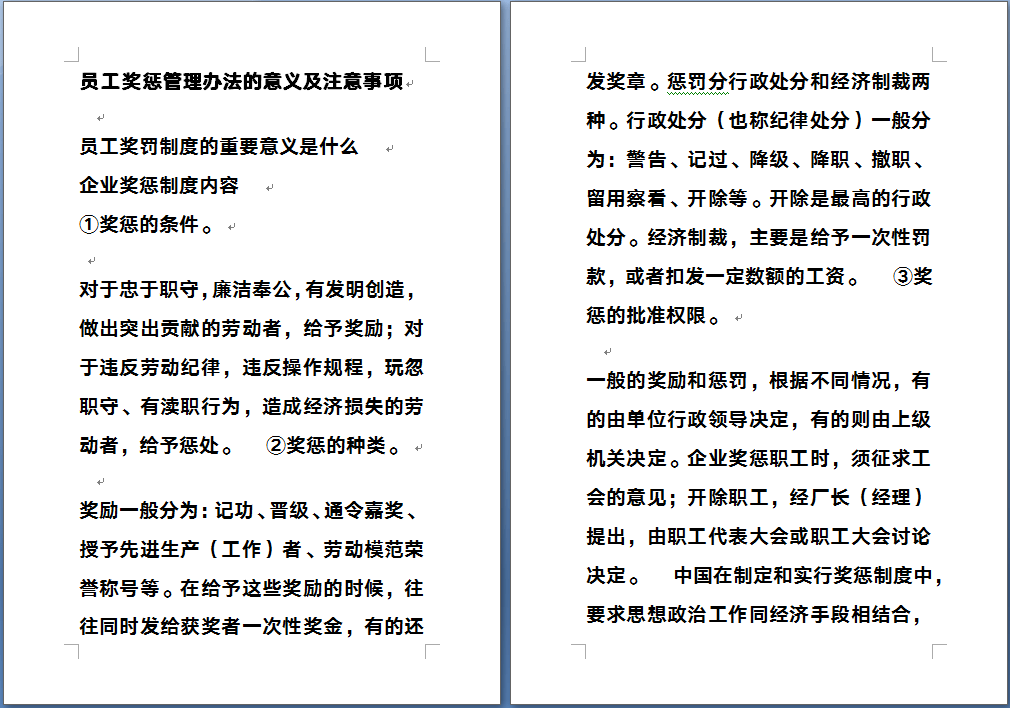 员工奖惩管理办法的意义及注意事项

员工奖罚制度的重要意义是什么
企业奖惩制度内容
①奖惩的条件。

对于忠于职守，廉洁奉公，有发明创造，做出突出贡献的劳动者，给予奖励；对于违反劳动纪律，违反操作规程，玩忽职守、有渎职行为，造成经济损失的劳动者，给予惩处。 ②奖惩的种类。

奖励一般分为：记功、晋级、通令嘉奖、授予先进生产（工作）者、劳动模范荣誉称号等。在给予这些奖励的时候，往往同时发给获奖者一次性奖金，有的还发奖章。惩罚分行政处分和经济制裁两种。行政处分（也称纪律处分）一般分为：警告、记过、降级、降职、撤职、留用察看、开除等。开除是最高的行政处分。经济制裁，主要是给予一次性罚款，或者扣发一定数额的工资。 ③奖惩的批准权限。

一般的奖励和惩罚，根据不同情况，有的由单位行政领导决定，有的则由上级机关决定。企业奖惩职工时，须征求工会的意见；开除职工，经厂长（经理）提出，由职工代表大会或职工大会讨论决定。 中国在制定和实行奖惩制度中，要求思想政治工作同经济手段相结合，